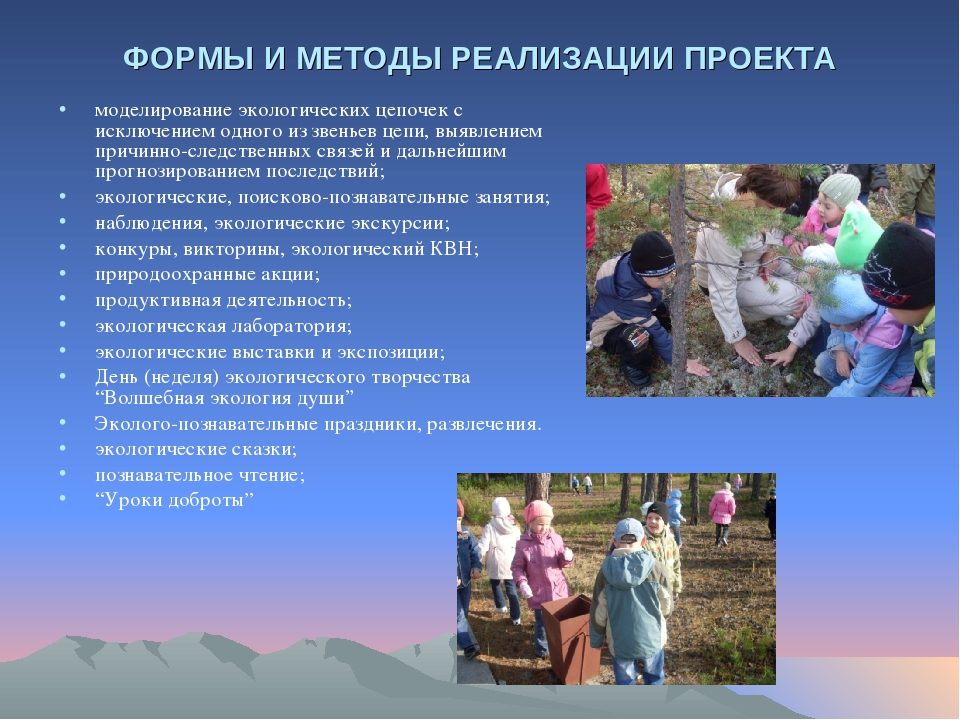 ФОРМЫ И МЕТОДЫ РЕАЛИЗАЦИИ ПРОЕКТА

• моделирование экологических цепочек с исключением одного из звеньев цепи, выявлением причинно-следственных связей и дальнейшим прогнозированием последствий;
• экологические, поисково-познавательные занятия;
• наблюдения, экологические экскурсии;
• конкуры, викторины, экологический КВН;
• природоохранные акции;
• продуктивная деятельность;
• экологическая лаборатория;
• экологические выставки и экспозиции;
• День (неделя) экологического творчества “Волшебная экология души”
• Эколого-познавательные праздники, развлечения.
• экологические сказки;
• познавательное чтение;
• “Уроки доброты”